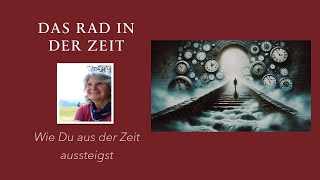 DAS RAD IN DER ZEIT

Wie Du aus der Zeit aussteigst